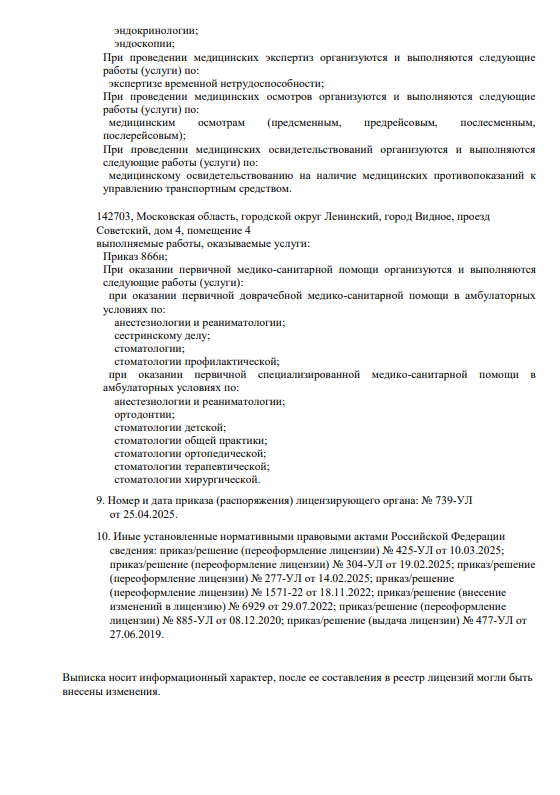 эндокринологии;
эндоскопии;
При проведении медицинских экспертиз организуются и выполняются следующие работы (услуги) по:
экспертизе временной нетрудоспособности;
При проведении медицинских осмотров организуются и выполняются следующие работы (услуги) по:
медицинским осмотрам (предсменным, предрейсовым, послесменным, послерейсовым);
При проведении медицинских освидетельствований организуются и выполняются следующие работы (услуги) по:
медицинскому освидетельствованию на наличие медицинских противопоказаний к управлению транспортным средством.

142703, Московская область, городской округ Ленинский, город Видное, проезд Советский, дом 4, помещение 4
выполняемые работы, оказываемые услуги:
Приказ 866н;
При оказании первичной медико-санитарной помощи организуются и выполняются следующие работы (услуги):
при оказании первичной доврачебной медико-санитарной помощи в амбулаторных условиях по:
анестезиологии и реаниматологии;
сестринскому делу;
стоматологии;
стоматологии профилактической;
при оказании первичной специализированной медико-санитарной помощи в амбулаторных условиях по:
анестезиологии и реаниматологии;
ортодонтии;
стоматологии детской;
стоматологии общей практики;
стоматологии ортопедической;
стоматологии терапевтической;
стоматологии хирургической.

9. Номер и дата приказа (распоряжения) лицензирующего органа: № 739-УЛ от 25.04.2025.

10. Иные установленные нормативными правовыми актами Российской Федерации сведения: приказ/решение (переоформление лицензии) № 425-УЛ от 10.03.2025; приказ/решение (переоформление лицензии) № 304-УЛ от 19.02.2025; приказ/решение (переоформление лицензии) № 277-УЛ от 14.02.2025; приказ/решение (переоформление лицензии) № 1571-22 от 18.11.2022; приказ/решение (внесение изменений в лицензию) № 6929 от 29.07.2022; приказ/решение (переоформление лицензии) № 885-УЛ от 08.12.2020; приказ/решение (выдача лицензии) № 477-УЛ от 27.06.2019.

Выписка носит информационный характер, после ее составления в реестр лицензий могли быть внесены изменения.